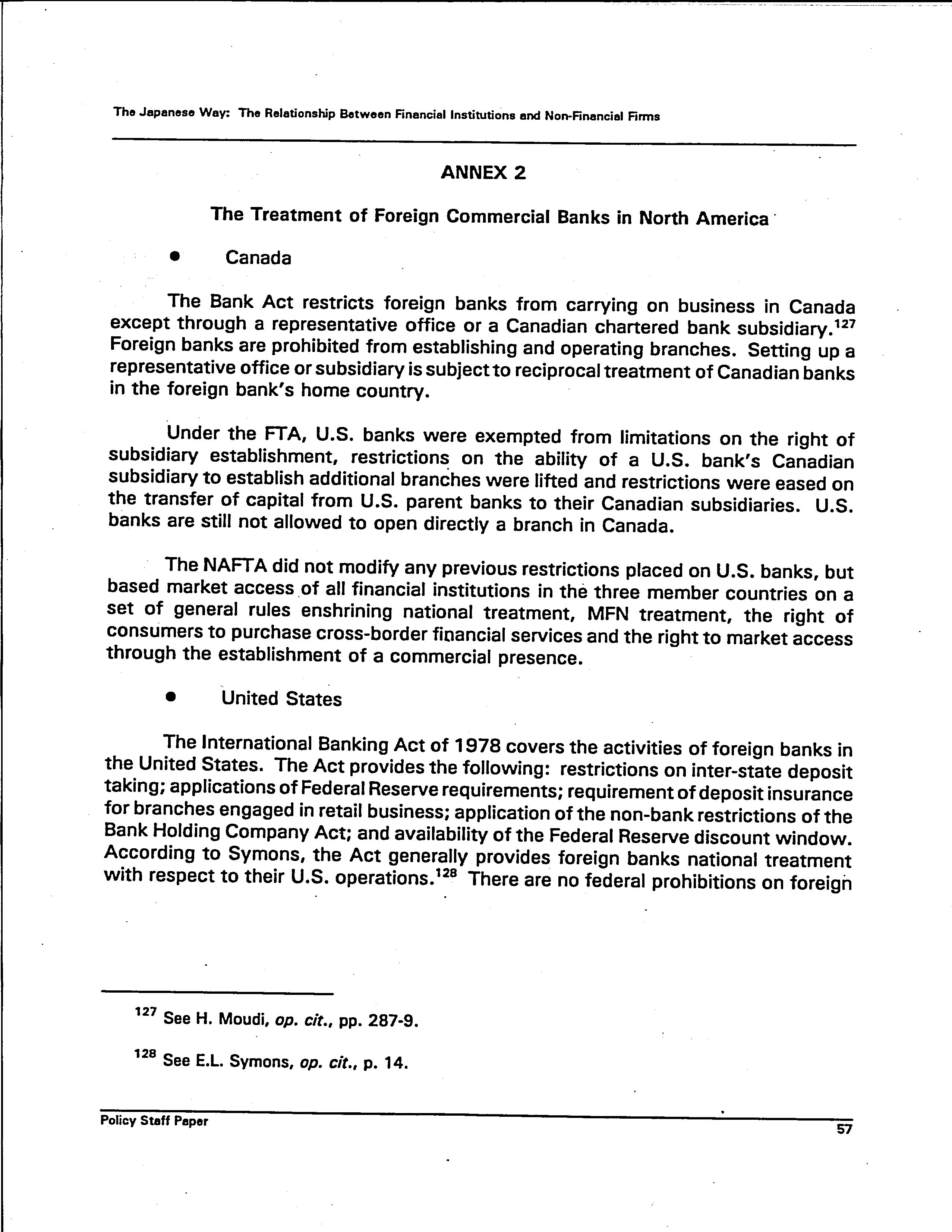 The Japanese Way: The Relationship Between Financial Institutions and Non-Financial Firms

ANNEX 2

The Treatment of Foreign Commercial Banks in North America

• Canada

The Bank Act restricts foreign banks from carrying on business in Canada except through a representative office or a Canadian chartered bank subsidiary.$^{127}$ Foreign banks are prohibited from establishing and operating branches. Setting up a representative office or subsidiary is subject to reciprocal treatment of Canadian banks in the foreign bank's home country.

Under the FTA, U.S. banks were exempted from limitations on the right of subsidiary establishment, restrictions on the ability of a U.S. bank's Canadian subsidiary to establish additional branches were lifted and restrictions were eased on the transfer of capital from U.S. parent banks to their Canadian subsidiaries. U.S. banks are still not allowed to open directly a branch in Canada.

The NAFTA did not modify any previous restrictions placed on U.S. banks, but based market access of all financial institutions in the three member countries on a set of general rules enshrining national treatment, MFN treatment, the right of consumers to purchase cross-border financial services and the right to market access through the establishment of a commercial presence.

• United States

The International Banking Act of 1978 covers the activities of foreign banks in the United States. The Act provides the following: restrictions on inter-state deposit taking; applications of Federal Reserve requirements; requirement of deposit insurance for branches engaged in retail business; application of the non-bank restrictions of the Bank Holding Company Act; and availability of the Federal Reserve discount window. According to Symons, the Act generally provides foreign banks national treatment with respect to their U.S. operations.$^{128}$ There are no federal prohibitions on foreign

$^{127}$ See H. Moudi, op. cit., pp. 287-9.

$^{128}$ See E.L. Symons, op. cit., p. 14.

Policy Staff Paper

57